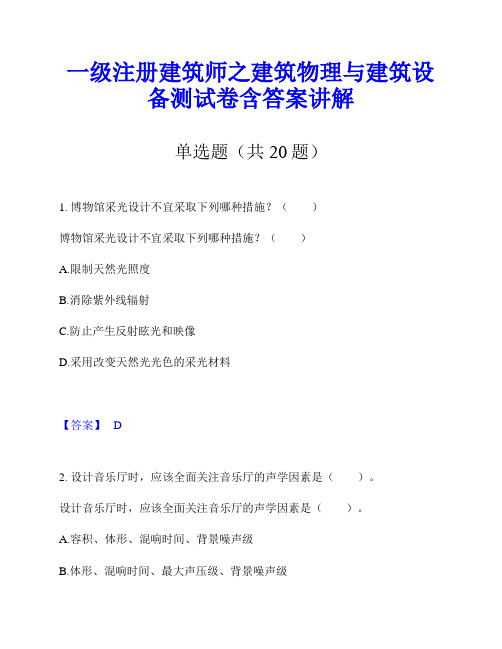 一级注册建筑师之建筑物理与建筑设备测试卷含答案讲解

单选题（共 20 题）

1. 博物馆采光设计不宜采取下列哪种措施？（　　）

博物馆采光设计不宜采取下列哪种措施？（　　）

A.限制天然光照度

B.消除紫外线辐射

C.防止产生反射眩光和映像

D.采用改变天然光光色的采光材料

【答案】 D

2. 设计音乐厅时，应该全面关注音乐厅的声学因素是（　　）。

设计音乐厅时，应该全面关注音乐厅的声学因素是（　　）。

A.容积、体形、混响时间、背景噪声级

B.体形、混响时间、最大声压级、背景噪声级